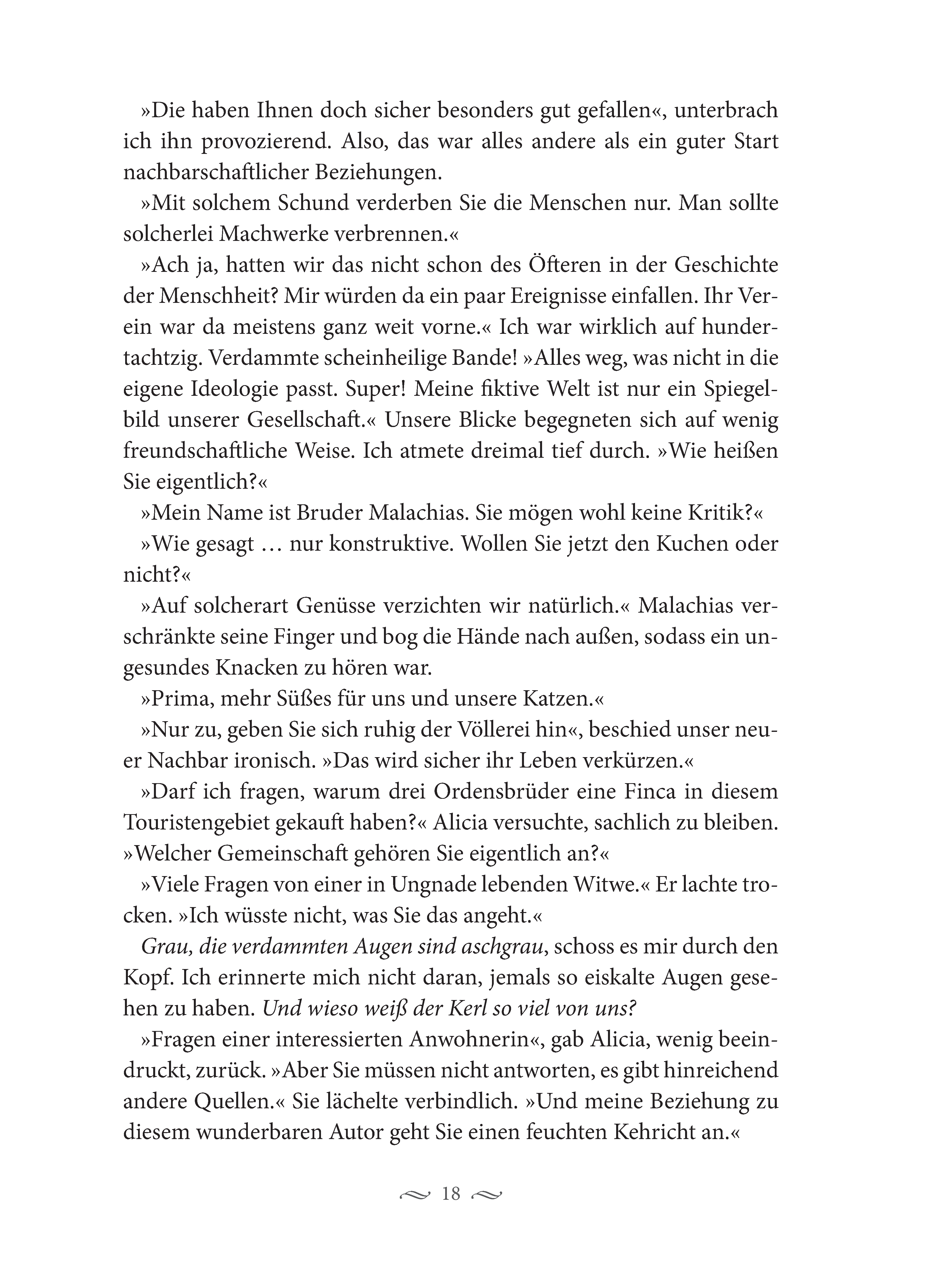 »Die haben Ihnen doch sicher besonders gut gefallen«, unterbrach ich ihn provozierend. Also, das war alles andere als ein guter Start nachbarschaftlicher Beziehungen.

»Mit solchem Schund verderben Sie die Menschen nur. Man sollte solcherlei Machwerke verbrennen.«

»Ach ja, hatten wir das nicht schon des Öfteren in der Geschichte der Menschheit? Mir würden da ein paar Ereignisse einfallen. Ihr Verein war da meistens ganz weit vorne.« Ich war wirklich auf hundertachtzig. Verdammte scheinheilige Bande! »Alles weg, was nicht in die eigene Ideologie passt. Super! Meine fiktive Welt ist nur ein Spiegelbild unserer Gesellschaft.« Unsere Blicke begegneten sich auf wenig freundschaftliche Weise. Ich atmete dreimal tief durch. »Wie heißen Sie eigentlich?«

»Mein Name ist Bruder Malachias. Sie mögen wohl keine Kritik?«

»Wie gesagt … nur konstruktive. Wollen Sie jetzt den Kuchen oder nicht?«

»Auf solcherart Genüsse verzichten wir natürlich.« Malachias verschränkte seine Finger und bog die Hände nach außen, sodass ein ungesundes Knacken zu hören war.

»Prima, mehr Süßes für uns und unsere Katzen.«

»Nur zu, geben Sie sich ruhig der Völlerei hin«, beschied unser neuer Nachbar ironisch. »Das wird sicher ihr Leben verkürzen.«

»Darf ich fragen, warum drei Ordensbrüder eine Finca in diesem Touristengebiet gekauft haben?« Alicia versuchte, sachlich zu bleiben. »Welcher Gemeinschaft gehören Sie eigentlich an?«

»Viele Fragen von einer in Ungnade lebenden Witwe.« Er lachte trocken. »Ich wüsste nicht, was Sie das angeht.«

Grau, die verdammten Augen sind aschgrau, schoss es mir durch den Kopf. Ich erinnerte mich nicht daran, jemals so eiskalte Augen gesehen zu haben. Und wieso weiß der Kerl so viel von uns?

»Fragen einer interessierten Anwohnerin«, gab Alicia, wenig beeindruckt, zurück. »Aber Sie müssen nicht antworten, es gibt hinreichend andere Quellen.« Sie lächelte verbindlich. »Und meine Beziehung zu diesem wunderbaren Autor geht Sie einen feuchten Kehricht an.«

18